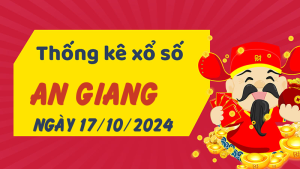 Thống kê xổ số

AN GIANG

NGÀY 17/10/2024